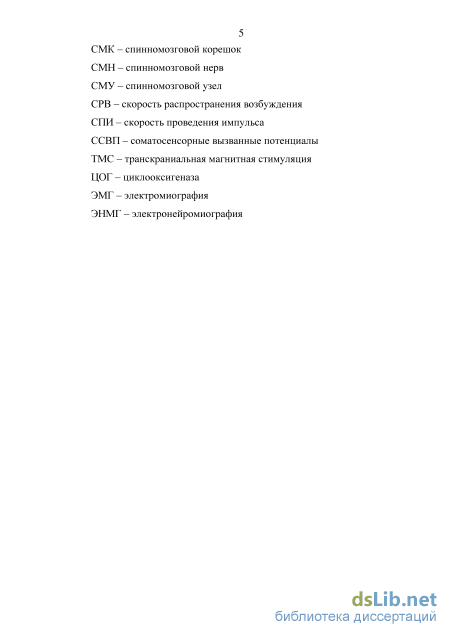 5

СМК – спинномозговой корешок

СМН – спинномозговой нерв

СМУ – спинномозговой узел

СРВ – скорость распространения возбуждения

СПИ – скорость проведения импульса

ССВП – соматосенсорные вызванные потенциалы

ТМС – транскраниальная магнитная стимуляция

ЦОГ – циклооксигеназа

ЭМГ – электромиография

ЭНМГ – электронейромиография

dsLib.net
библиотека диссертаций